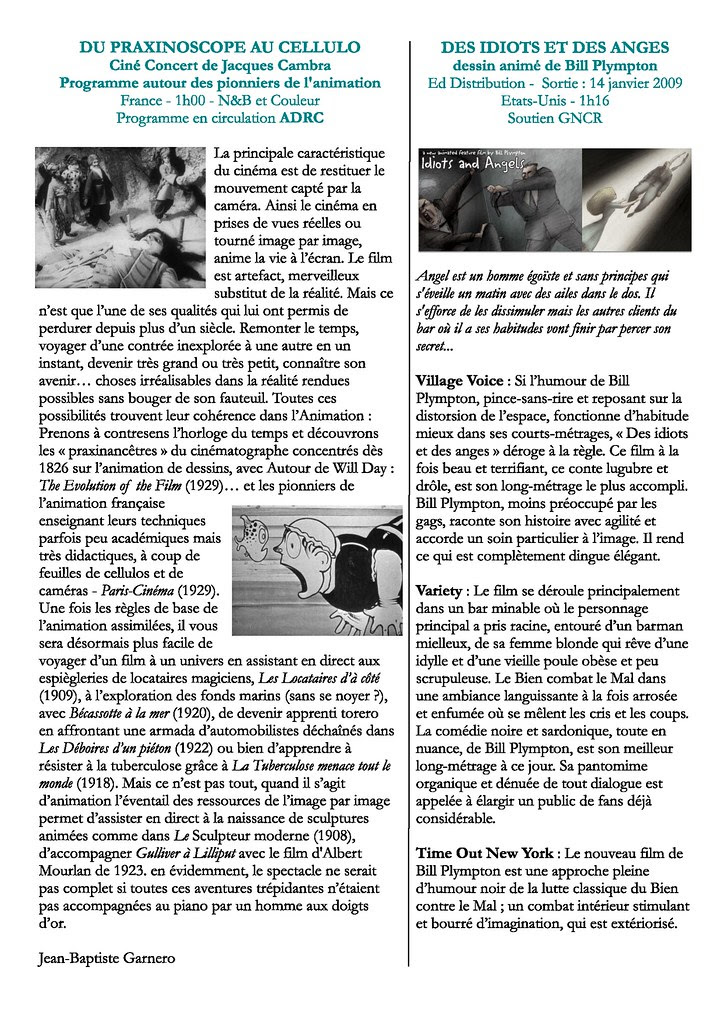 DU PRAXINOSCOPE AU CELLULO
Ciné Concert de Jacques Cambra
Programme autour des pionniers de l'animation
France - 1h00 - N&B et Couleur
Programme en circulation ADRC

La principale caractéristique du cinéma est de restituer le mouvement capté par la caméra. Ainsi le cinéma en prises de vues réelles ou tourné image par image, anime la vie à l'écran. Le film est artefact, merveilleux substitut de la réalité. Mais ce n'est que l'une de ses qualités qui lui ont permis de perdurer depuis plus d'un siècle. Remonter le temps, voyager d'une contrée inexplorée à une autre en un instant, devenir très grand ou très petit, connaître son avenir… choses irréalisables dans la réalité rendues possibles sans bouger de son fauteuil. Toutes ces possibilités trouvent leur cohérence dans l'Animation : Prenons à contresens l'horloge du temps et découvrons les « praxinancêtres » du cinématographe concentrés dès 1826 sur l'animation de dessins, avec Autour de Will Day : The Evolution of the Film (1929)… et les pionniers de l'animation française enseignant leurs techniques parfois peu académiques mais très didactiques, à coup de feuilles de cellulos et de caméras - Paris-Cinéma (1929). Une fois les règles de base de l'animation assimilées, il vous sera désormais plus facile de voyager d'un film à un univers en assistant en direct aux espiègleries de locataires magiciens, Les Locataires d'à côté (1909), à l'exploration des fonds marins (sans se noyer ?), avec Bécassotte à la mer (1920), de devenir apprenti torero en affrontant une armada d'automobilistes déchaînés dans Les Déboires d'un piéton (1922) ou bien d'apprendre à résister à la tuberculose grâce à La Tuberculose menace tout le monde (1918). Mais ce n'est pas tout, quand il s'agit d'animation l'éventail des ressources de l'image par image permet d'assister en direct à la naissance de sculptures animées comme dans Le Sculpteur moderne (1908), d'accompagner Gulliver à Lilliput avec le film d'Albert Mourlan de 1923. en évidemment, le spectacle ne serait pas complet si toutes ces aventures trépidantes n'étaient pas accompagnées au piano par un homme aux doigts d'or.

Jean-Baptiste Garnero

DES IDIOTS ET DES ANGES
dessin animé de Bill Plympton
Ed Distribution - Sortie : 14 janvier 2009
Etats-Unis - 1h16
Soutien GNCR

Idiots and Angels

Angel est un homme égoïste et sans principes qui s'éveille un matin avec des ailes dans le dos. Il s'efforce de les dissimuler mais les autres clients du bar où il a ses habitudes vont finir par percer son secret...

Village Voice : Si l'humour de Bill Plympton, pince-sans-rire et reposant sur la distorsion de l'espace, fonctionne d'habitude mieux dans ses courts-métrages, « Des idiots et des anges » déroge à la règle. Ce film à la fois beau et terrifiant, ce conte lugubre et drôle, est son long-métrage le plus accompli. Bill Plympton, moins préoccupé par les gags, raconte son histoire avec agilité et accorde un soin particulier à l'image. Il rend ce qui est complètement dingue élégant.

Variety : Le film se déroule principalement dans un bar minable où le personnage principal a pris racine, entouré d'un barman mielleux, de sa femme blonde qui rêve d'une idylle et d'une vieille poule obèse et peu scrupuleuse. Le Bien combat le Mal dans une ambiance languissante à la fois arrosée et enfumée où se mêlent les cris et les coups. La comédie noire et sardonique, toute en nuance, de Bill Plympton, est son meilleur long-métrage à ce jour. Sa pantomime organique et dénuée de tout dialogue est appelée à élargir un public de fans déjà considérable.

Time Out New York : Le nouveau film de Bill Plympton est une approche pleine d'humour noir de la lutte classique du Bien contre le Mal ; un combat intérieur stimulant et bourré d'imagination, qui est extériorisé.